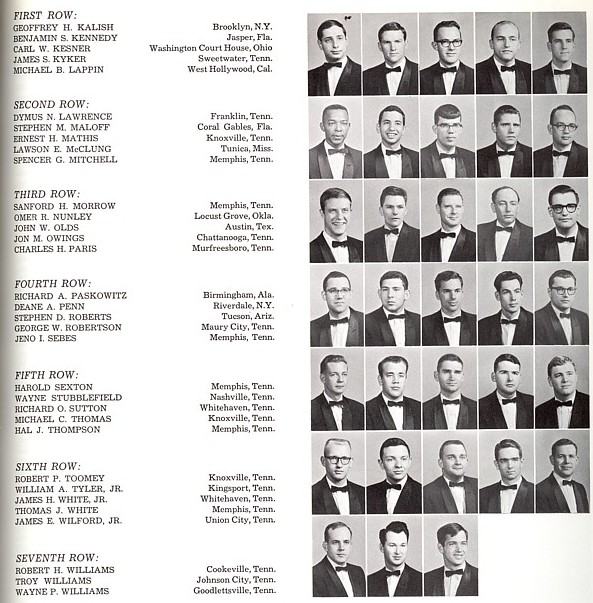 FIRST ROW:
GEOFFREY H. KALISH Brooklyn, N.Y.
BENJAMIN S. KENNEDY Jasper, Fla.
CARL W. KESNER Washington Court House, Ohio
JAMES S. KYKER Sweetwater, Tenn.
MICHAEL B. LAPPIN West Hollywood, Cal.

SECOND ROW:
DYMUS N. LAWRENCE Franklin, Tenn.
STEPHEN M. MALOFF Coral Gables, Fla.
ERNEST H. MATHIS Knoxville, Tenn.
LAWSON E. McCLUNG Tunica, Miss.
SPENCER G. MITCHELL Memphis, Tenn.

THIRD ROW:
SANFORD H. MORROW Memphis, Tenn.
OMER R. NUNLEY Locust Grove, Okla.
JOHN W. OLDS Austin, Tex.
JON M. OWINGS Chattanooga, Tenn.
CHARLES H. PARIS Murfreesboro, Tenn.

FOURTH ROW:
RICHARD A. PASKOWITZ Birmingham, Ala.
DEANE A. PENN Riverdale, N.Y.
STEPHEN D. ROBERTS Tucson, Ariz.
GEORGE W. ROBERTSON Maury City, Tenn.
JENO I. SEBES Memphis, Tenn.

FIFTH ROW:
HAROLD SEXTON Memphis, Tenn.
WAYNE STUBBLEFIELD Nashville, Tenn.
RICHARD O. SUTTON Whitehaven, Tenn.
MICHAEL C. THOMAS Knoxville, Tenn.
HAL J. THOMPSON Memphis, Tenn.

SIXTH ROW:
ROBERT P. TOOMEY Knoxville, Tenn.
WILLIAM A. TYLER, JR. Kingsport, Tenn.
JAMES H. WHITE, JR. Whitehaven, Tenn.
THOMAS J. WHITE Memphis, Tenn.
JAMES E. WILFORD, JR. Union City, Tenn.

SEVENTH ROW:
ROBERT H. WILLIAMS Cookeville, Tenn.
TROY WILLIAMS Johnson City, Tenn.
WAYNE P. WILLIAMS Goodlettsville, Tenn.